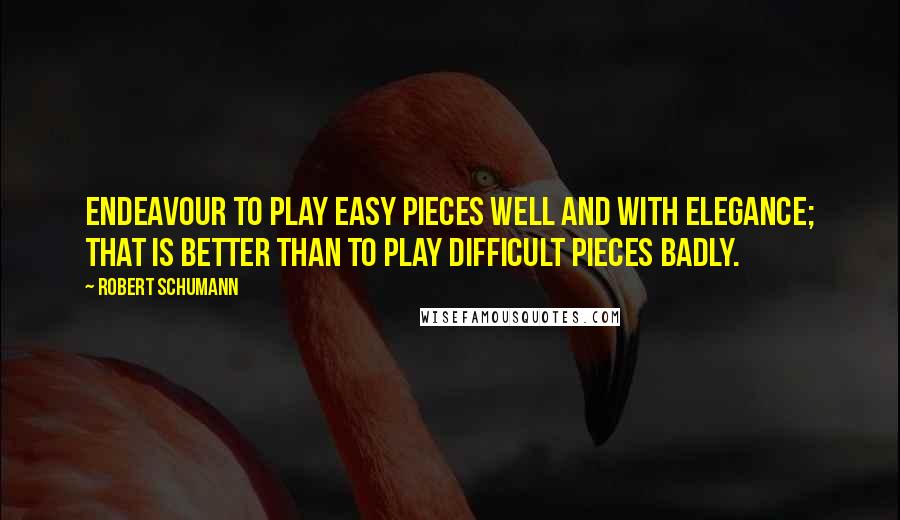 ENDEAVOUR TO PLAY EASY PIECES WELL AND WITH ELEGANCE; THAT IS BETTER THAN TO PLAY DIFFICULT PIECES BADLY.

~ ROBERT SCHUMANN

WISEFAMOUSQUOTES.COM